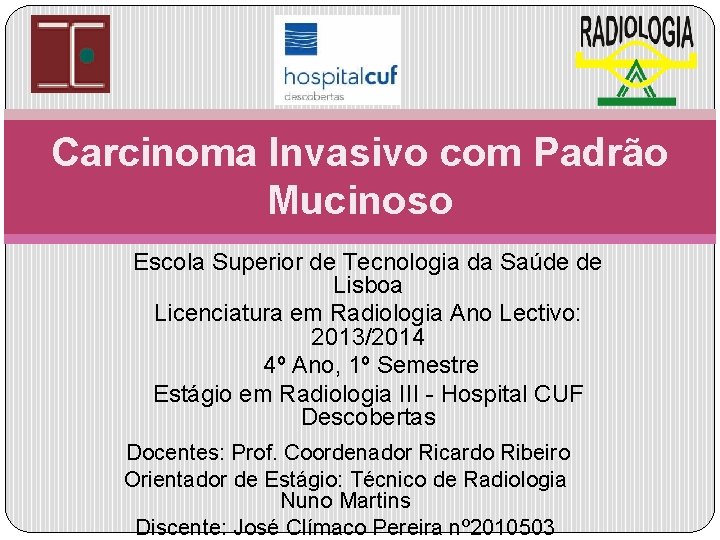 hospitalcuf
descobertas

RADIOLOGIA

Carcinoma Invasivo com Padrão Mucinoso

Escola Superior de Tecnologia da Saúde de Lisboa
Licenciatura em Radiologia Ano Lectivo: 2013/2014
4º Ano, 1º Semestre
Estágio em Radiologia III - Hospital CUF Descobertas

Docentes: Prof. Coordenador Ricardo Ribeiro
Orientador de Estágio: Técnico de Radiologia Nuno Martins
Discente: José Clímaco Pereira nº2010503